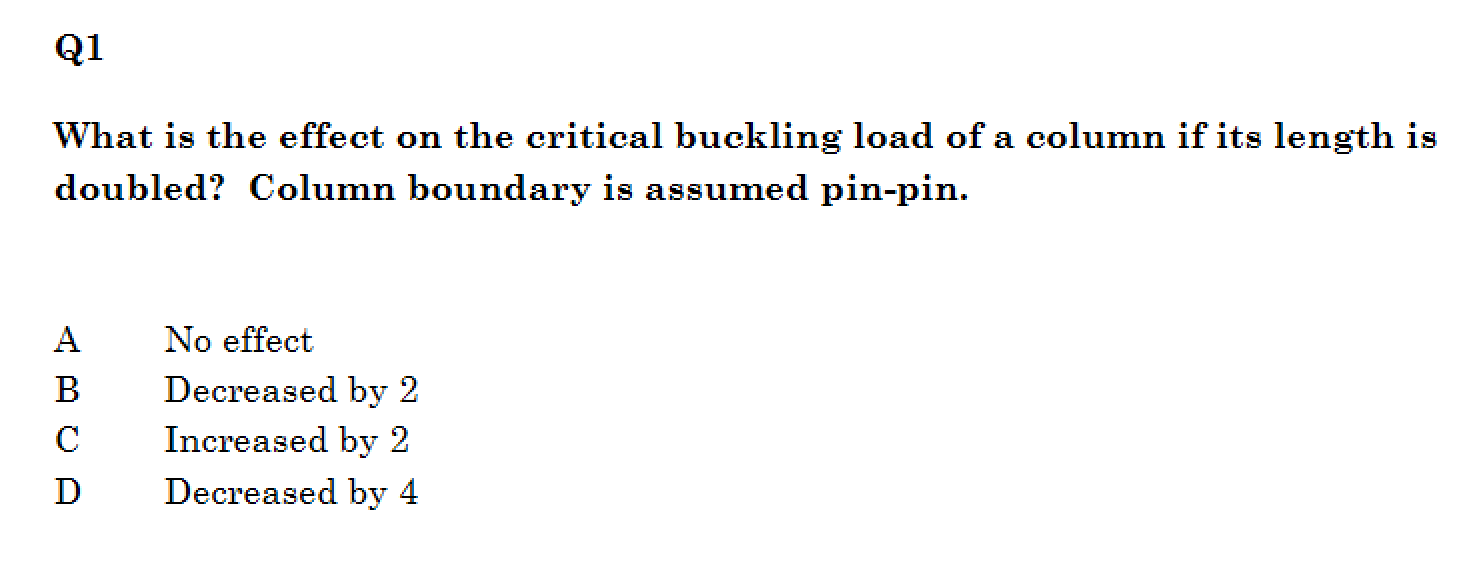 Q1

What is the effect on the critical buckling load of a column if its length is doubled?  Column boundary is assumed pin-pin.

A No effect
B Decreased by 2
C Increased by 2
D Decreased by 4